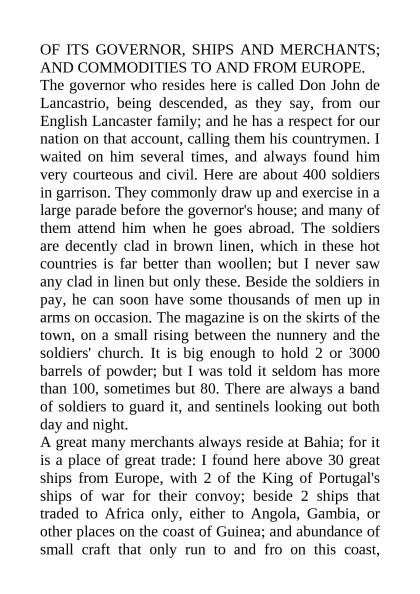 OF ITS GOVERNOR, SHIPS AND MERCHANTS; AND COMMODITIES TO AND FROM EUROPE.
The governor who resides here is called Don John de Lancastrio, being descended, as they say, from our English Lancaster family; and he has a respect for our nation on that account, calling them his countrymen. I waited on him several times, and always found him very courteous and civil. Here are about 400 soldiers in garrison. They commonly draw up and exercise in a large parade before the governor's house; and many of them attend him when he goes abroad. The soldiers are decently clad in brown linen, which in these hot countries is far better than woollen; but I never saw any clad in linen but only these. Beside the soldiers in pay, he can soon have some thousands of men up in arms on occasion. The magazine is on the skirts of the town, on a small rising between the nunnery and the soldiers' church. It is big enough to hold 2 or 3000 barrels of powder; but I was told it seldom has more than 100, sometimes but 80. There are always a band of soldiers to guard it, and sentinels looking out both day and night.
A great many merchants always reside at Bahia; for it is a place of great trade: I found here above 30 great ships from Europe, with 2 of the King of Portugal's ships of war for their convoy; beside 2 ships that traded to Africa only, either to Angola, Gambia, or other places on the coast of Guinea; and abundance of small craft that only run to and fro on this coast,